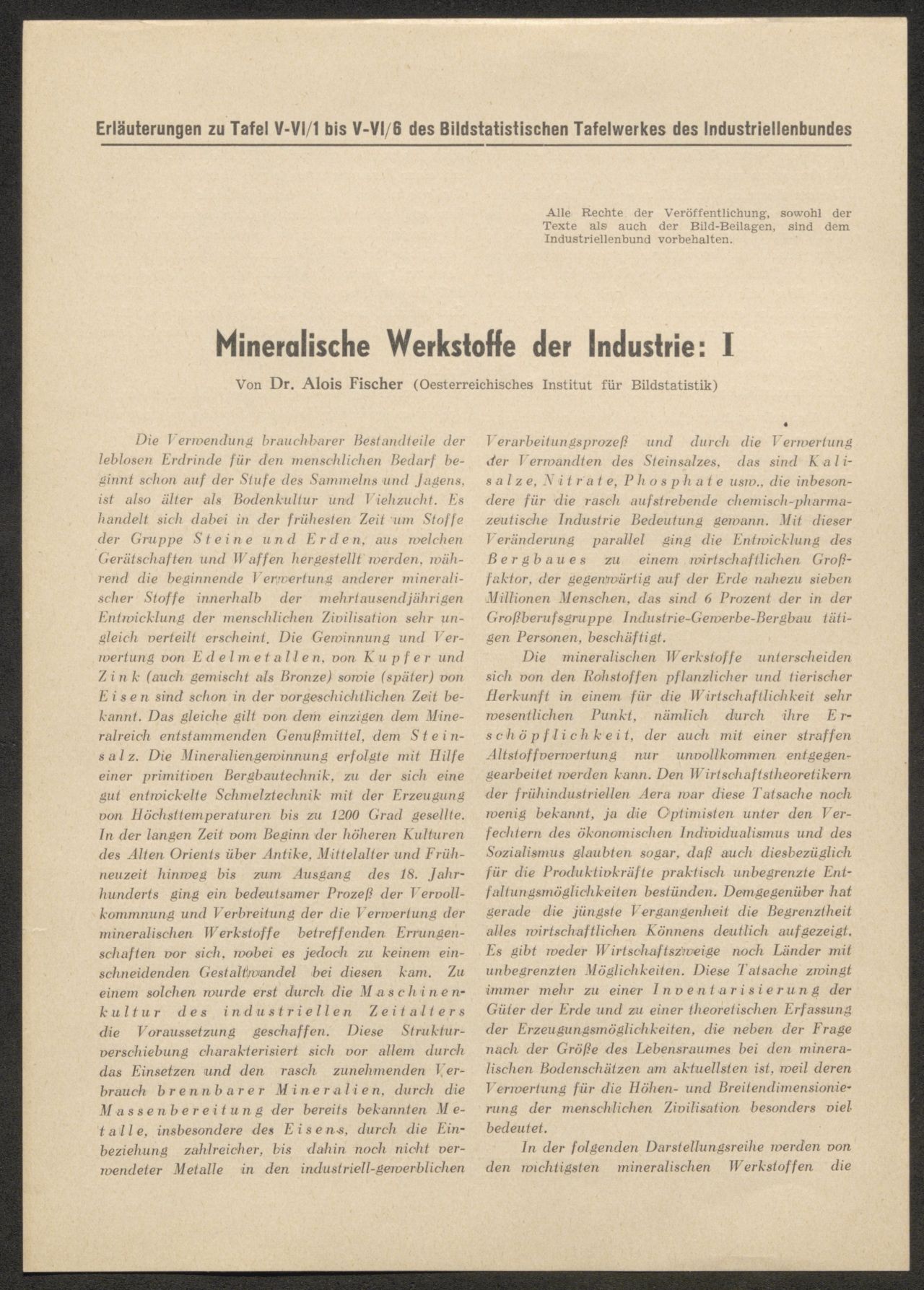 Erläuterungen zu Tafel V-VI/1 bis V-VI/6 des Bildstatistischen Tafelwerkes des Industriellenbundes

Alle Rechte der Veröffentlichung, sowohl der Texte als auch der Bild-Beilagen, sind dem Industriellenbund vorbehalten.

Mineralische Werkstoffe der Industrie: I

Von Dr. Alois Fischer (Oesterreichisches Institut für Bildstatistik)

Die Verwendung brauchbarer Bestandteile der leblosen Erdrinde für den menschlichen Bedarf beginnt schon auf der Stufe des Sammelns und Jagens, ist also älter als Bodenkultur und Viehzucht. Es handelt sich dabei in der frühesten Zeit um Stoffe der Gruppe Steine und Erden, aus welchen Gerätschaften und Waffen hergestellt werden, während die beginnende Verwertung anderer mineralischer Stoffe innerhalb der mehrtausendjährigen Entwicklung der menschlichen Zivilisation sehr ungleich verteilt erscheint. Die Gewinnung und Verwertung von Edelmetallen, von Kupfer und Zink (auch gemischt als Bronze) sowie (später) von Eisen sind schon in der vorgeschichtlichen Zeit bekannt. Das gleiche gilt von dem einzigen dem Mineralreich entstammenden Genußmittel, dem Steinsalz. Die Mineraliengewinnung erfolgte mit Hilfe einer primitiven Bergbautechnik, zu der sich eine gut entwickelte Schmelztechnik mit der Erzeugung von Höchsttemperaturen bis zu 1200 Grad gesellte. In der langen Zeit vom Beginn der höheren Kulturen des Alten Orients über Antike, Mittelalter und Frühneuzeit hinweg bis zum Ausgang des 18. Jahrhunderts ging ein bedeutsamer Prozeß der Vervollkommnung und Verbreitung der die Verwertung der mineralischen Werkstoffe betreffenden Errungenschaften vor sich, wobei es jedoch zu keinem einschneidenden Gestaltwandel bei diesen kam. Zu einem solchen wurde erst durch die Maschinenkultur des industriellen Zeitalters die Voraussetzung geschaffen. Diese Strukturverschiebung charakterisiert sich vor allem durch das Einsetzen und den rasch zunehmenden Verbrauch brennbarer Mineralien, durch die Massenbereitung der bereits bekannten Metalle, insbesondere des Eisens, durch die Einbeziehung zahlreicher, bis dahin noch nicht verwendeter Metalle in den industriell-gewerblichen Verarbeitungsprozeß und durch die Verwertung der Verwandten des Steinsalzes, das sind Kalisalze, Nitrate, Phosphate usw., die insbesondere für die rasch aufstrebende chemisch-pharmazeutische Industrie Bedeutung gewann. Mit dieser Veränderung parallel ging die Entwicklung des Bergbaues zu einem wirtschaftlichen Großfaktor, der gegenwärtig auf der Erde nahezu sieben Millionen Menschen, das sind 6 Prozent der in der Großberufsgruppe Industrie-Gewerbe-Bergbau tätigen Personen, beschäftigt.

Die mineralischen Werkstoffe unterscheiden sich von den Rohstoffen pflanzlicher und tierischer Herkunft in einem für die Wirtschaftlichkeit sehr wesentlichen Punkt, nämlich durch ihre Erschöpflichkeit, der auch mit einer straffen Altstoffverwertung nur unvollkommen entgegengearbeitet werden kann. Den Wirtschaftstheoretikern der frühindustriellen Aera war diese Tatsache noch wenig bekannt, ja die Optimisten unter den Verfechtern des ökonomischen Individualismus und des Sozialismus glaubten sogar, daß auch diesbezüglich für die Produktivkräfte praktisch unbegrenzte Entfaltungsmöglichkeiten bestünden. Demgegenüber hat gerade die jüngste Vergangenheit die Begrenztheit alles wirtschaftlichen Könnens deutlich aufgezeigt. Es gibt weder Wirtschaftszweige noch Länder mit unbegrenzten Möglichkeiten. Diese Tatsache zwingt immer mehr zu einer Inventarisierung der Güter der Erde und zu einer theoretischen Erfassung der Erzeugungsmöglichkeiten, die neben der Frage nach der Größe des Lebensraumes bei den mineralischen Bodenschätzen am aktuellsten ist, weil deren Verwertung für die Höhen- und Breitendimensionierung der menschlichen Zivilisation besonders viel bedeutet.

In der folgenden Darstellungsreihe werden von den wichtigsten mineralischen Werkstoffen die